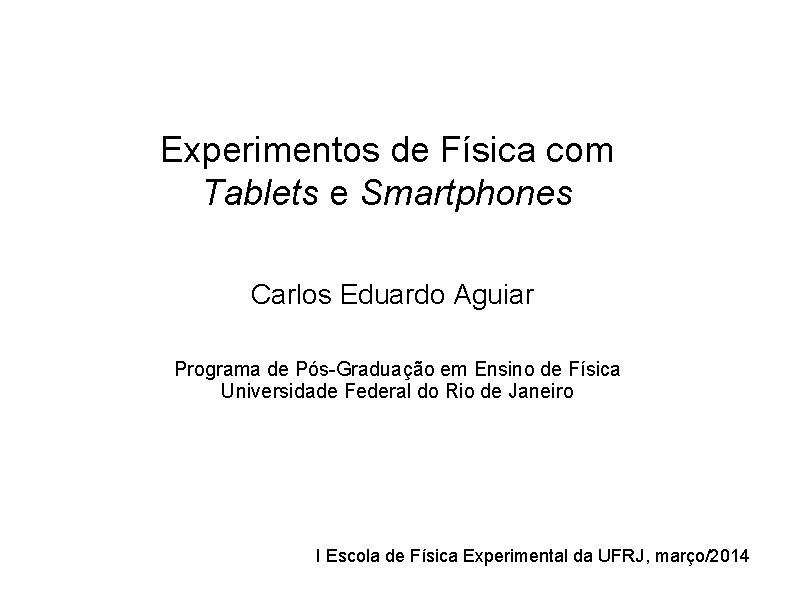 Experimentos de Física com
Tablets e Smartphones

Carlos Eduardo Aguiar

Programa de Pós-Graduação em Ensino de Física
Universidade Federal do Rio de Janeiro

I Escola de Física Experimental da UFRJ, março/2014